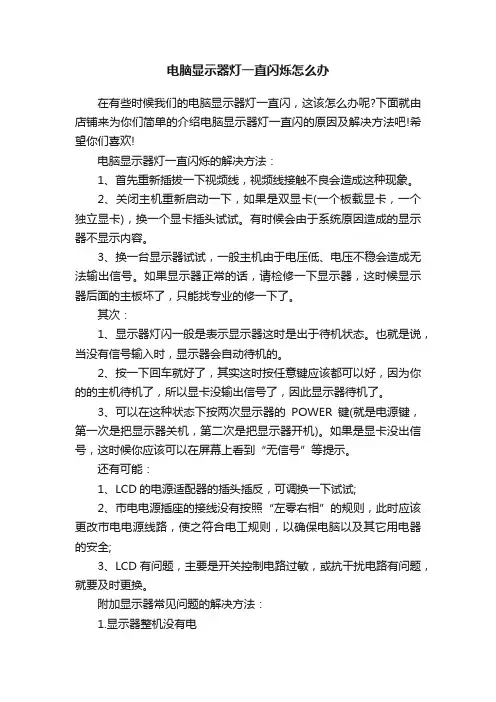 电脑显示器灯一直闪烁怎么办

在有些时候我们的电脑显示器灯一直闪，这该怎么办呢?下面就由店铺来为你们简单的介绍电脑显示器灯一直闪的原因及解决方法吧!希望你们喜欢!

电脑显示器灯一直闪烁的解决方法：

1、首先重新插拔一下视频线，视频线接触不良会造成这种现象。

2、关闭主机重新启动一下，如果是双显卡(一个板载显卡，一个独立显卡)，换一个显卡插头试试。有时候会由于系统原因造成的显示器不显示内容。

3、换一台显示器试试，一般主机由于电压低、电压不稳会造成无法输出信号。如果显示器正常的话，请检修一下显示器，这时候显示器后面的主板坏了，只能找专业的修一下了。

其次：

1、显示器灯闪一般是表示显示器这时是出于待机状态。也就是说，当没有信号输入时，显示器会自动待机的。

2、按一下回车就好了，其实这时按任意键应该都可以好，因为你的的主机待机了，所以显卡没输出信号了，因此显示器待机了。

3、可以在这种状态下按两次显示器的 POWER 键(就是电源键，第一次是把显示器关机，第二次是把显示器开机)。如果是显卡没出信号，这时候你应该可以在屏幕上看到“无信号”等提示。

还有可能：

1、LCD 的电源适配器的插头插反，可调换一下试试;

2、市电电源插座的接线没有按照“左零右相”的规则，此时应该更改市电电源线路，使之符合电工规则，以确保电脑以及其它用电器的安全;

3、LCD 有问题，主要是开关控制电路过敏，或抗干扰电路有问题，就要及时更换。

附加显示器常见问题的解决方法：

1.显示器整机没有电